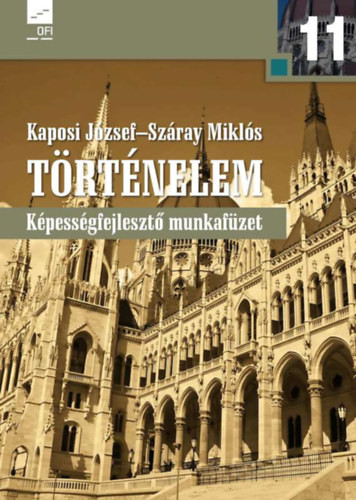 OFI

11

Kaposi József–Száray Miklós

TÖRTÉNELEM

Képességfejlesztő munkafüzet